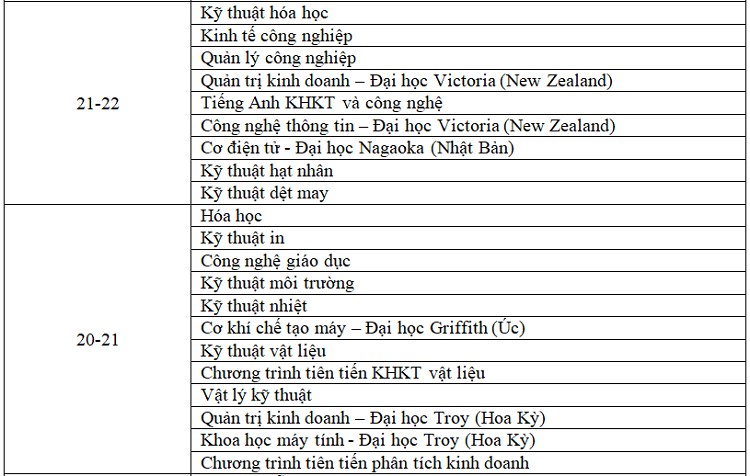 | | |
|---|---|
| 21-22 | Kỹ thuật hóa học |
| | Kinh tế công nghiệp |
| | Quản lý công nghiệp |
| | Quản trị kinh doanh – Đại học Victoria (New Zealand) |
| | Tiếng Anh KHKT và công nghệ |
| | Công nghệ thông tin – Đại học Victoria (New Zealand) |
| | Cơ điện tử - Đại học Nagaoka (Nhật Bản) |
| | Kỹ thuật hạt nhân |
| | Kỹ thuật dệt may |
| 20-21 | Hóa học |
| | Kỹ thuật in |
| | Công nghệ giáo dục |
| | Kỹ thuật môi trường |
| | Kỹ thuật nhiệt |
| | Cơ khí chế tạo máy – Đại học Griffith (Úc) |
| | Kỹ thuật vật liệu |
| | Chương trình tiên tiến KHKT vật liệu |
| | Vật lý kỹ thuật |
| | Quản trị kinh doanh – Đại học Troy (Hoa Kỳ) |
| | Khoa học máy tính - Đại học Troy (Hoa Kỳ) |
| | Chương trình tiên tiến phân tích kinh doanh |